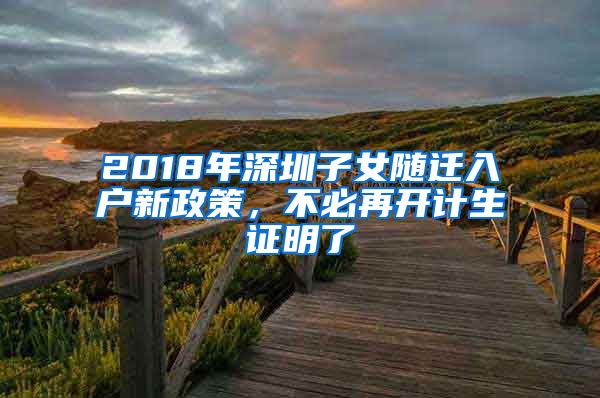 2018年深圳子女随迁入户新政策，不必再开计生证明了